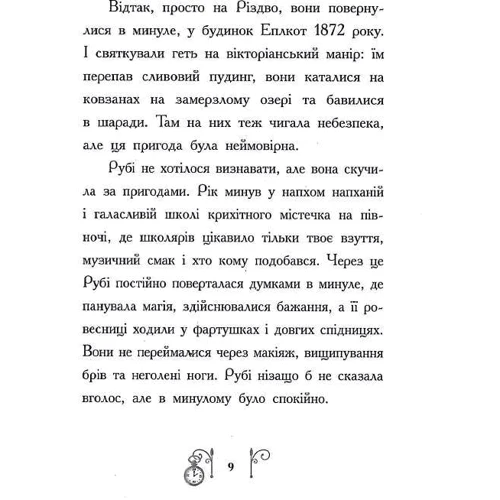 Відтак, просто на Різдво, вони повернулися в минуле, у будинок Еплкот 1872 року. І святкували геть на вікторіанський манір: їм перепав сливовий пудинг, вони каталися на ковзанах на замерзлому озері та бавилися в шаради. Там на них теж чигала небезпека, але ця пригода була неймовірна.

Рубі не хотілося визнавати, але вона скучила за пригодами. Рік минув у напхом напханій і галасливій школі крихітного містечка на півночі, де школярів цікавило тільки твоє взуття, музичний смак і хто кому подобався. Через це Рубі постійно поверталася думками в минуле, де панувала магія, здійснювалися бажання, а її ровесниці ходили у фартушках і довгих спідницях. Вони не переймалися через макіяж, вищипування брів та неголені ноги. Рубі нізащо б не сказала вголос, але в минулому було спокійно.

9